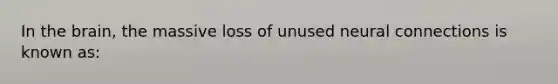 In the brain, the massive loss of unused neural connections is known as: